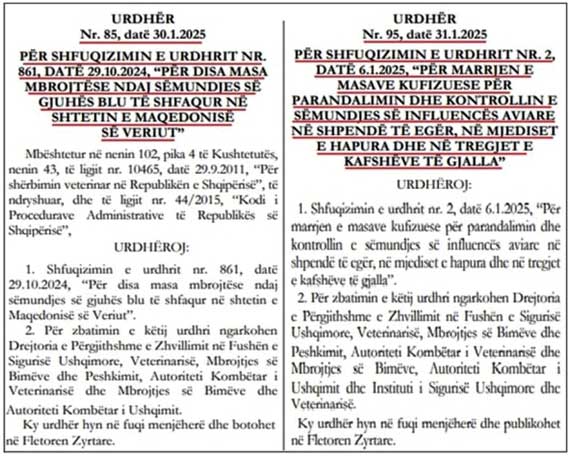 URDHËR
Nr. 85, datë 30.1.2025

PËR SHFUQIZIMIN E URDHRIT NR. 861, DATË 29.10.2024, “PËR DISA MASA MBROJTËSE NDAJ SËMUNDJES SË GJUHËS BLU TË SHFAQUR NË SHTETIN E MAQEDONISË SË VERIUT”

Mbështetur në nenin 102, pika 4 të Kushtetutës, nenin 43, të ligjit nr. 10465, datë 29.9.2011, “Për shërbimin veterinar në Republikën e Shqipërisë”, të ndryshuar, dhe të ligjit nr. 44/2015, “Kodi i Procedurave Administrative të Republikës së Shqipërisë”,

URDHËROJ:

1. Shfuqizimin e urdhrit nr. 861, datë 29.10.2024, “Për disa masa mbrojtëse ndaj sëmundjes së gjuhës blu të shfaqur në shtetin e Maqedonisë së Veriut”.

2. Për zbatimin e këtij urdhri ngarkohen Drejtoria e Përgjithshme e Zhvillimit në Fushën e Sigurisë Ushqimore, Veterinarisë, Mbrojtjes së Bimëve dhe Peshkimit, Autoriteti Kombëtar i Veterinarisë dhe Mbrojtjes së Bimëve dhe Autoriteti Kombëtar i Ushqimit.

Ky urdhër hyn në fuqi menjëherë dhe botohet në Fletoren Zyrtare.

URDHËR
Nr. 95, datë 31.1.2025

PËR SHFUQIZIMIN E URDHRIT NR. 2, DATË 6.1.2025, “PËR MARRJEN E MASAVE KUFIZUESE PËR PARANDALIMIN DHE KONTROLLIN E SËMUNDJES SË INFLUENCËS AVIARE NË SHPENDË TË EGËR, NË MJEDISET E HAPURA DHE NË TREGJET E KAFSHËVE TË GJALLA”

URDHËROJ:

1. Shfuqizimin e urdhrit nr. 2, datë 6.1.2025, “Për marrjen e masave kufizuese për parandalimin dhe kontrollin e sëmundjes së influencës aviare në shpendë të egër, në mjediset e hapura dhe në tregjet e kafshëve të gjalla”.

2. Për zbatimin e këtij urdhri ngarkohen Drejtoria e Përgjithshme e Zhvillimit në Fushën e Sigurisë Ushqimore, Veterinarisë, Mbrojtjes së Bimëve dhe Peshkimit, Autoriteti Kombëtar i Veterinarisë dhe Mbrojtjes së Bimëve, Autoriteti Kombëtar i Ushqimit dhe Instituti i Sigurisë Ushqimore dhe Veterinarisë.

Ky urdhër hyn në fuqi menjëherë dhe publikohet në Fletoren Zyrtare.